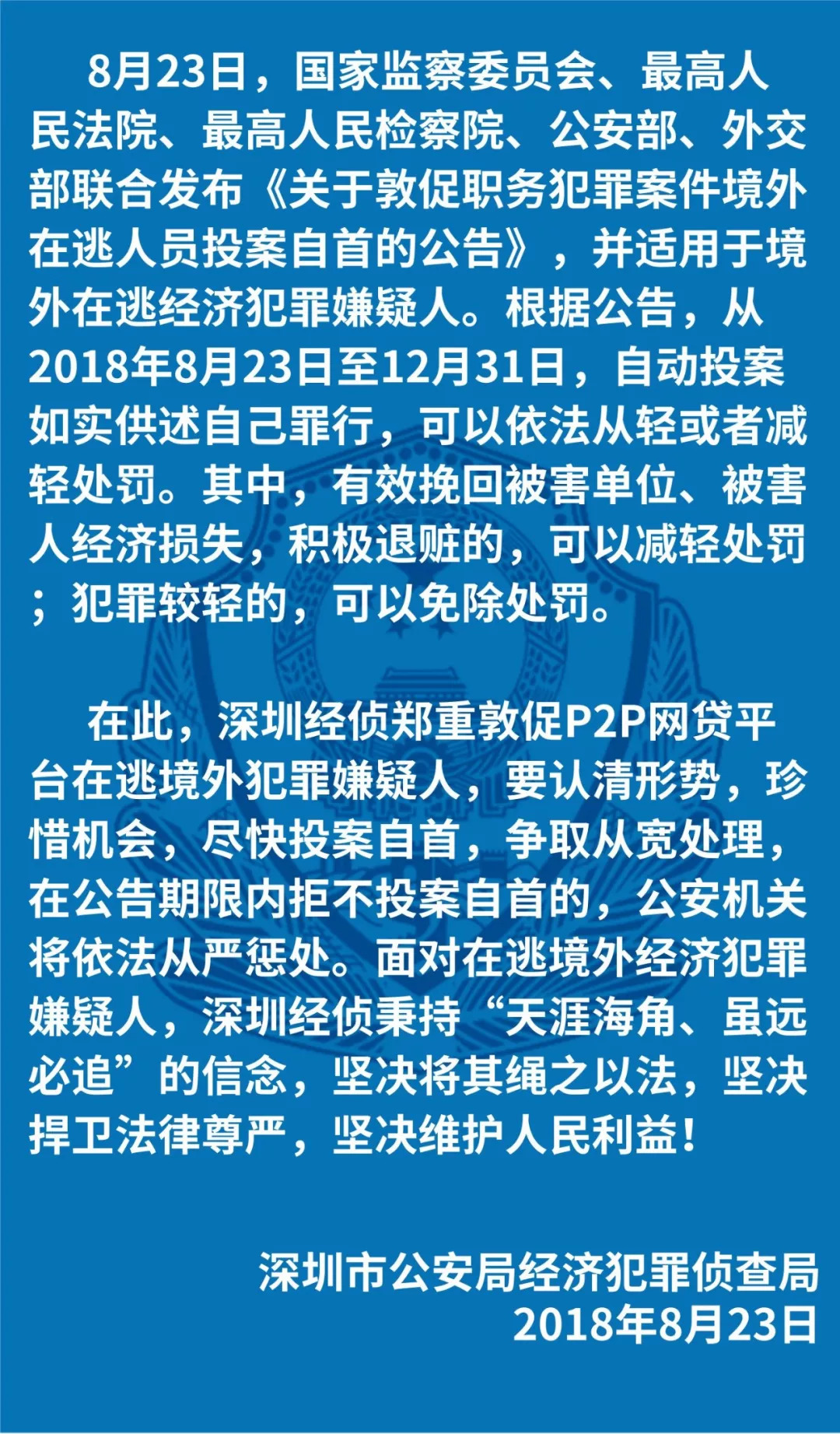 8月23日，国家监察委员会、最高人民法院、最高人民检察院、公安部、外交部联合发布《关于敦促职务犯罪案件境外在逃人员投案自首的公告》，并适用于境外在逃经济犯罪嫌疑人。根据公告，从2018年8月23日至12月31日，自动投案如实供述自己罪行，可以依法从轻或者减轻处罚。其中，有效挽回被害单位、被害人经济损失，积极退赃的，可以减轻处罚；犯罪较轻的，可以免除处罚。

在此，深圳经侦郑重敦促P2P网贷平台在逃境外犯罪嫌疑人，要认清形势，珍惜机会，尽快投案自首，争取从宽处理，在公告期限内拒不投案自首的，公安机关将依法从严惩处。面对在逃境外经济犯罪嫌疑人，深圳经侦秉持“天涯海角、虽远必追”的信念，坚决将其绳之以法，坚决捍卫法律尊严，坚决维护人民利益！

深圳市公安局经济犯罪侦查局
2018年8月23日